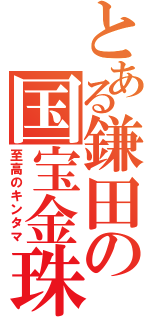 とある鎌田の国宝金珠
至高のキンタマ